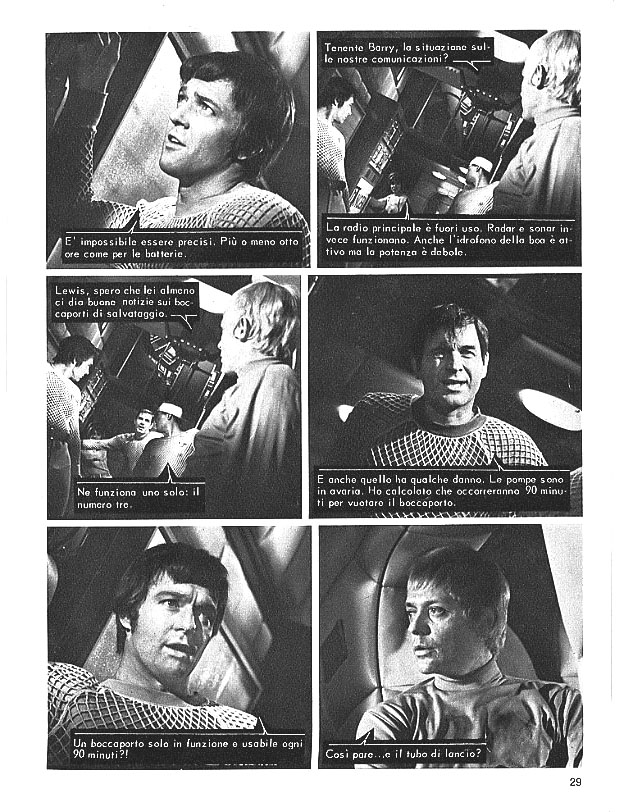 E' impossibile essere precisi. Più o meno otto ore come per le batterie.

Tenente Barry, la situazione sulle nostre comunicazioni?

La radio principale è fuori uso. Radar e sonar invece funzionano. Anche l'idrofono della boa è attivo ma la potenza è debole.

Lewis, spero che lei almeno ci dia buone notizie sui boccaporti di salvataggio.

Ne funziona uno solo: il numero tre.

E anche quello ha qualche danno. Le pompe sono in avaria. Ho calcolato che occorreranno 90 minuti per vuotare il boccaporto.

Un boccaporto solo in funzione e usabile ogni 90 minuti?!

Così pare...e il tubo di lancio?

29